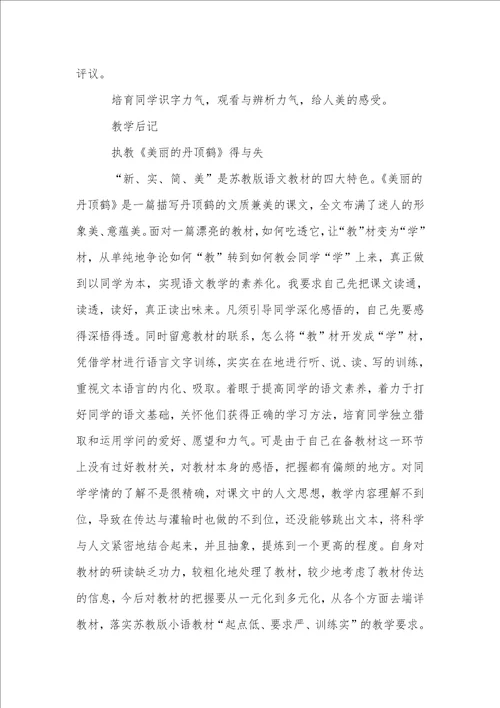 评议。

培育同学识字力气，观看与辨析力气，给人美的感受。

教学后记

执教《美丽的丹顶鹤》得与失

“新、实、简、美”是苏教版语文教材的四大特色。《美丽的丹顶鹤》是一篇描写丹顶鹤的文质兼美的课文，全文布满了迷人的形象美、意蕴美。面对一篇漂亮的教材，如何吃透它，让“教”材变为“学”材，从单纯地争论如何“教”转到如何教会同学“学”上来，真正做到以同学为本，实现语文教学的素养化。我要求自己先把课文读通，读透，读好，真正读出味来。凡须引导同学深化感悟的，自己先要感得深悟得透。同时留意教材的联系，怎么将“教”材开发成“学”材，凭借学材进行语言文字训练，实实在在地进行听、说、读、写的训练，重视文本语言的内化、吸取。着眼于提高同学的语文素养，着力于打好同学的语文基础，关怀他们获得正确的学习方法，培育同学独立猎取和运用学问的爱好、愿望和力气。可是由于自己在备教材这一环节上没有过好教材关，对教材本身的感悟，把握都有偏颇的地方。对同学学情的了解不是很精确，对课文中的人文思想，教学内容理解不到位，导致在传达与灌输时也做的不到位，还没能够跳出文本，将科学与人文紧密地结合起来，并且抽象，提炼到一个更高的程度。自身对教材的研读缺乏功力，较粗化地处理了教材，较少地考虑了教材传达的信息，今后对教材的把握要从一元化到多元化，从各个方面去端详教材，落实苏教版小语教材“起点低、要求严、训练实”的教学要求。